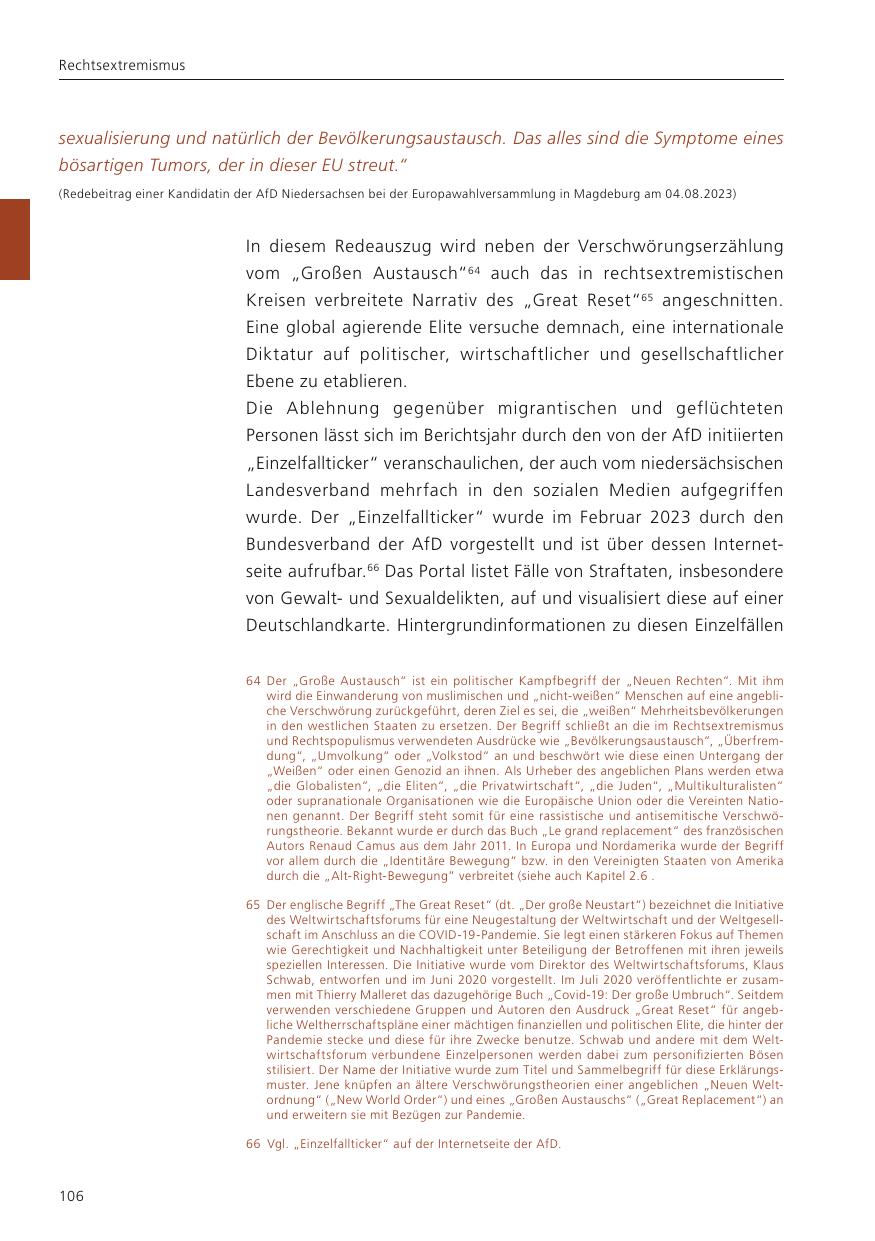 Rechtsextremismus

sexualisierung und natürlich der Bevölkerungsaustausch. Das alles sind die Symptome eines bösartigen Tumors, der in dieser EU streut."

(Redebeitrag einer Kandidatin der AfD Niedersachsen bei der Europawahlversammlung in Magdeburg am 04.08.2023)

In diesem Redeauszug wird neben der Verschwörungserzählung vom „Großen Austausch"$^{64}$ auch das in rechtsextremistischen Kreisen verbreitete Narrativ des „Great Reset"$^{65}$ angeschnitten. Eine global agierende Elite versuche demnach, eine internationale Diktatur auf politischer, wirtschaftlicher und gesellschaftlicher Ebene zu etablieren.

Die Ablehnung gegenüber migrantischen und geflüchteten Personen lässt sich im Berichtsjahr durch den von der AfD initiierten „Einzelfallticker" veranschaulichen, der auch vom niedersächsischen Landesverband mehrfach in den sozialen Medien aufgegriffen wurde. Der „Einzelfallticker" wurde im Februar 2023 durch den Bundesverband der AfD vorgestellt und ist über dessen Internetseite aufrufbar.$^{66}$ Das Portal listet Fälle von Straftaten, insbesondere von Gewalt- und Sexualdelikten, auf und visualisiert diese auf einer Deutschlandkarte. Hintergrundinformationen zu diesen Einzelfällen

64 Der „Große Austausch" ist ein politischer Kampfbegriff der „Neuen Rechten". Mit ihm wird die Einwanderung von muslimischen und „nicht-weißen" Menschen auf eine angebliche Verschwörung zurückgeführt, deren Ziel es sei, die „weißen" Mehrheitsbevölkerungen in den westlichen Staaten zu ersetzen. Der Begriff schließt an die im Rechtsextremismus und Rechtspopulismus verwendeten Ausdrücke wie „Bevölkerungsaustausch", „Überfremdung", „Umvolkung" oder „Volkstod" an und beschwört wie diese einen Untergang der „Weißen" oder einen Genozid an ihnen. Als Urheber des angeblichen Plans werden etwa „die Globalisten", „die Eliten", „die Privatwirtschaft", „die Juden", „Multikulturalisten" oder supranationale Organisationen wie die Europäische Union oder die Vereinten Nationen genannt. Der Begriff steht somit für eine rassistische und antisemitische Verschwörungstheorie. Bekannt wurde er durch das Buch „Le grand replacement" des französischen Autors Renaud Camus aus dem Jahr 2011. In Europa und Nordamerika wurde der Begriff vor allem durch die „Identitäre Bewegung" bzw. in den Vereinigten Staaten von Amerika durch die „Alt-Right-Bewegung" verbreitet (siehe auch Kapitel 2.6 .

65 Der englische Begriff „The Great Reset" (dt. „Der große Neustart") bezeichnet die Initiative des Weltwirtschaftsforums für eine Neugestaltung der Weltwirtschaft und der Weltgesellschaft im Anschluss an die COVID-19-Pandemie. Sie legt einen stärkeren Fokus auf Themen wie Gerechtigkeit und Nachhaltigkeit unter Beteiligung der Betroffenen mit ihren jeweils speziellen Interessen. Die Initiative wurde vom Direktor des Weltwirtschaftsforums, Klaus Schwab, entworfen und im Juni 2020 vorgestellt. Im Juli 2020 veröffentlichte er zusammen mit Thierry Malleret das dazugehörige Buch „Covid-19: Der große Umbruch". Seitdem verwenden verschiedene Gruppen und Autoren den Ausdruck „Great Reset" für angebliche Weltherrschaftspläne einer mächtigen finanziellen und politischen Elite, die hinter der Pandemie stecke und diese für ihre Zwecke benutze. Schwab und andere mit dem Weltwirtschaftsforum verbundene Einzelpersonen werden dabei zum personifizierten Bösen stilisiert. Der Name der Initiative wurde zum Titel und Sammelbegriff für diese Erklärungsmuster. Jene knüpfen an ältere Verschwörungstheorien einer angeblichen „Neuen Weltordnung" („New World Order") und eines „Großen Austauschs" („Great Replacement") an und erweitern sie mit Bezügen zur Pandemie.

66 Vgl. „Einzelfallticker" auf der Internetseite der AfD.

106